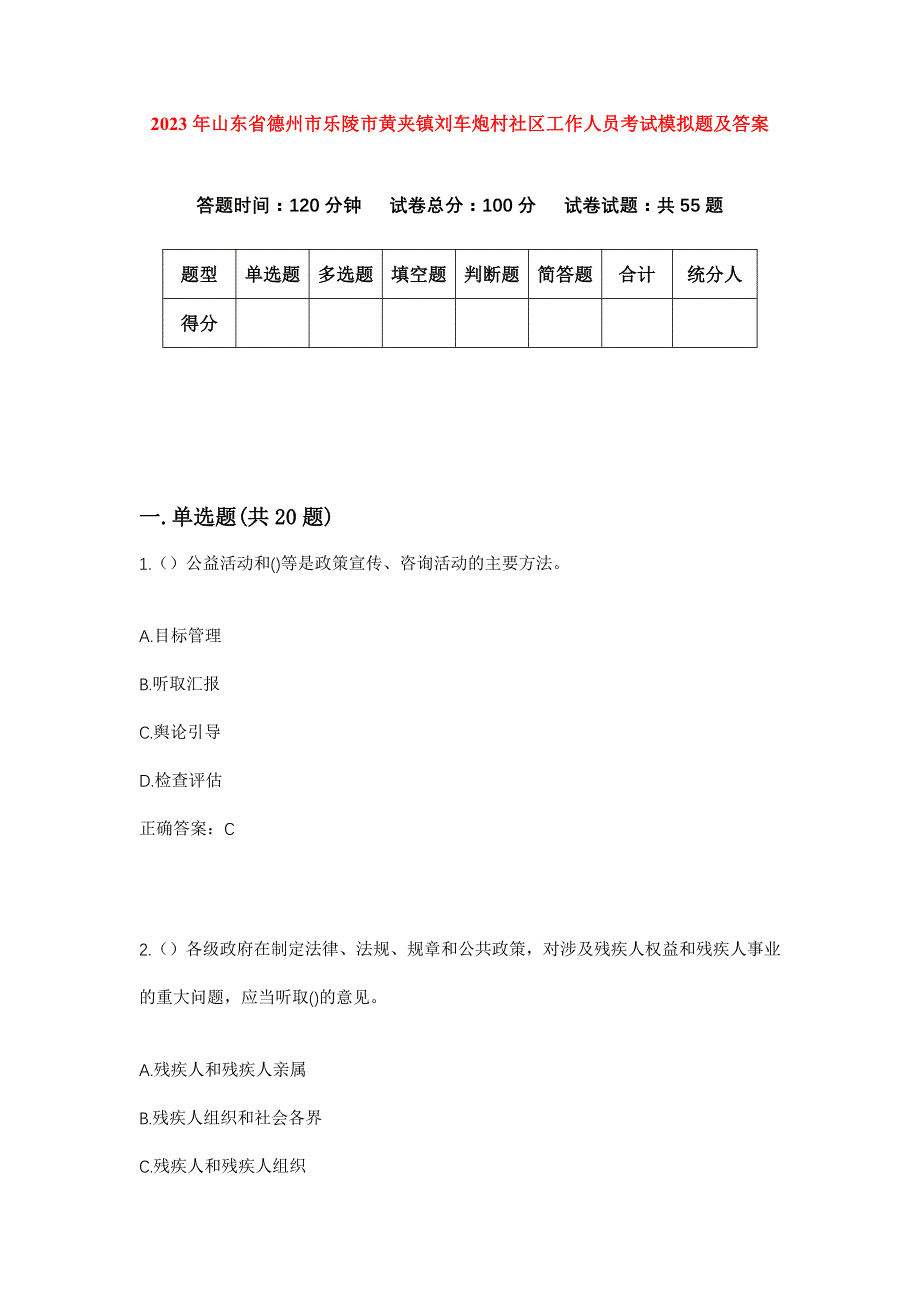 2023年山东省德州市乐陵市黄夹镇刘车炮村社区工作人员考试模拟题及答案

答题时间：120分钟　试卷总分：100分　试卷试题：共55题

| 题型 | 单选题 | 多选题 | 填空题 | 判断题 | 简答题 | 合计 | 统分人 |
|---|---|---|---|---|---|---|---|
| 得分 | | | | | | | |

一.单选题(共20题)

1.（）公益活动和()等是政策宣传、咨询活动的主要方法。

A.目标管理

B.听取汇报

C.舆论引导

D.检查评估

正确答案：C

2.（）各级政府在制定法律、法规、规章和公共政策，对涉及残疾人权益和残疾人事业的重大问题，应当听取()的意见。

A.残疾人和残疾人亲属

B.残疾人组织和社会各界

C.残疾人和残疾人组织